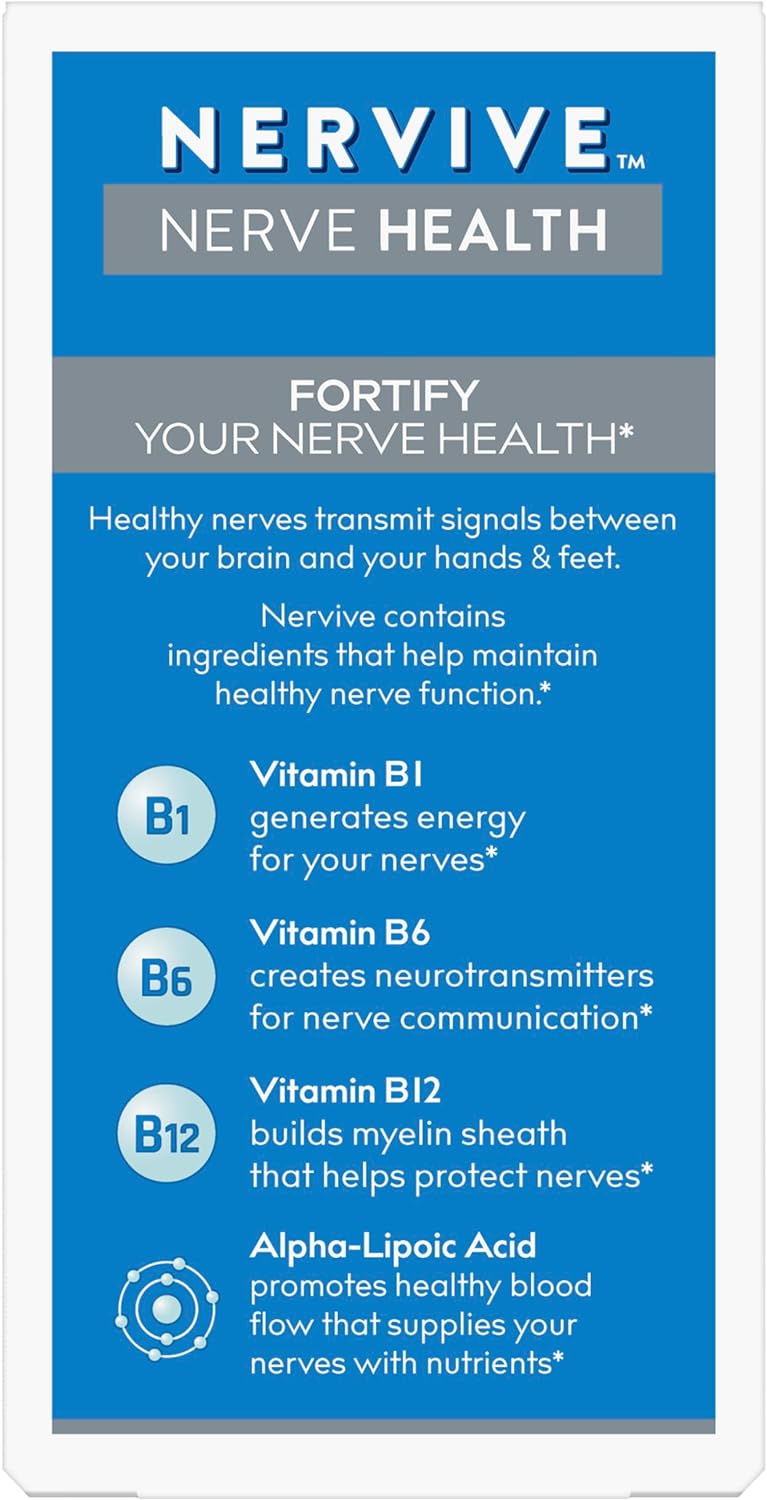 NERVIVE™
NERVE HEALTH

FORTIFY
YOUR NERVE HEALTH*

Healthy nerves transmit signals between your brain and your hands & feet.

Nervive contains ingredients that help maintain healthy nerve function.*

B1
Vitamin B1
generates energy for your nerves*

B6
Vitamin B6
creates neurotransmitters for nerve communication*

B12
Vitamin B12
builds myelin sheath that helps protect nerves*

Alpha-Lipoic Acid
promotes healthy blood flow that supplies your nerves with nutrients*